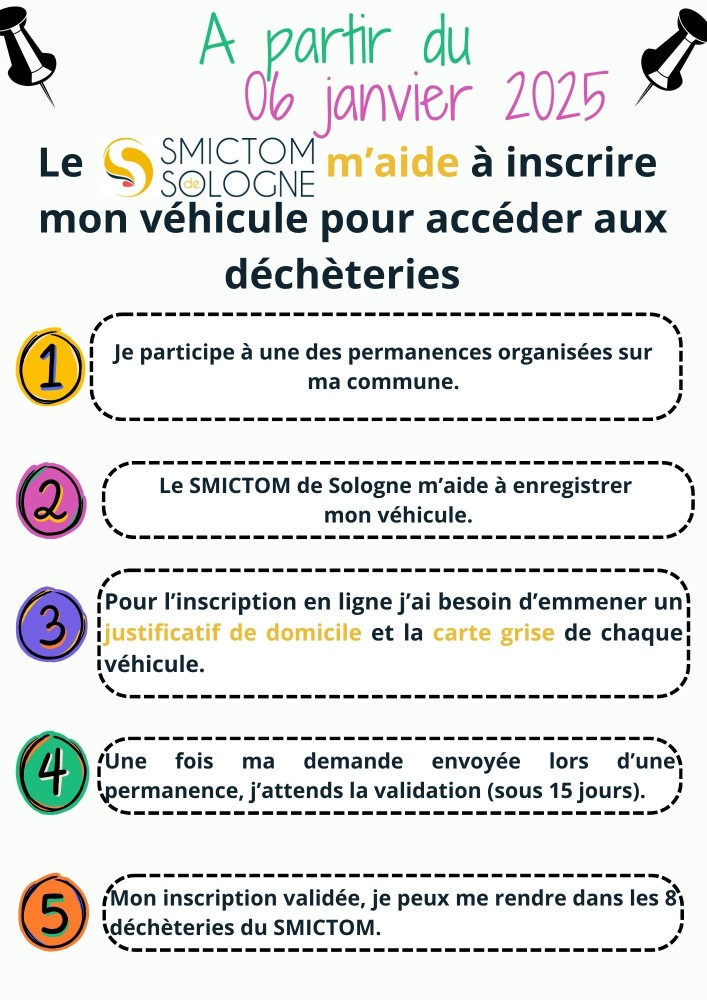 A partir du
06 janvier 2025

Le SMICTOM de SOLOGNE m'aide à inscrire mon véhicule pour accéder aux déchèteries

1

Je participe à une des permanences organisées sur ma commune.

2

Le SMICTOM de Sologne m'aide à enregistrer mon véhicule.

3

Pour l'inscription en ligne j'ai besoin d'emmener un justificatif de domicile et la carte grise de chaque véhicule.

4

Une fois ma demande envoyée lors d'une permanence, j'attends la validation (sous 15 jours).

5

Mon inscription validée, je peux me rendre dans les 8 déchèteries du SMICTOM.